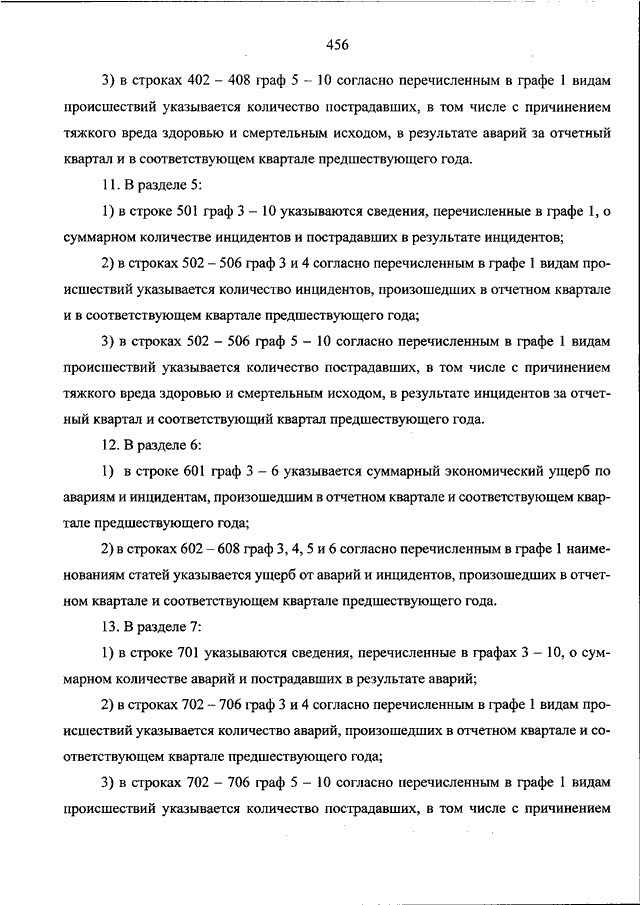 456

3) в строках 402 – 408 граф 5 – 10 согласно перечисленным в графе 1 видам происшествий указывается количество пострадавших, в том числе с причинением тяжкого вреда здоровью и смертельным исходом, в результате аварий за отчетный квартал и в соответствующем квартале предшествующего года.

11. В разделе 5:

1) в строке 501 граф 3 – 10 указываются сведения, перечисленные в графе 1, о суммарном количестве инцидентов и пострадавших в результате инцидентов;

2) в строках 502 – 506 граф 3 и 4 согласно перечисленным в графе 1 видам происшествий указывается количество инцидентов, произошедших в отчетном квартале и в соответствующем квартале предшествующего года;

3) в строках 502 – 506 граф 5 – 10 согласно перечисленным в графе 1 видам происшествий указывается количество пострадавших, в том числе с причинением тяжкого вреда здоровью и смертельным исходом, в результате инцидентов за отчетный квартал и соответствующий квартал предшествующего года.

12. В разделе 6:

1) в строке 601 граф 3 – 6 указывается суммарный экономический ущерб по авариям и инцидентам, произошедшим в отчетном квартале и соответствующем квартале предшествующего года;

2) в строках 602 – 608 граф 3, 4, 5 и 6 согласно перечисленным в графе 1 наименованиям статей указывается ущерб от аварий и инцидентов, произошедших в отчетном квартале и соответствующем квартале предшествующего года.

13. В разделе 7:

1) в строке 701 указываются сведения, перечисленные в графах 3 – 10, о суммарном количестве аварий и пострадавших в результате аварий;

2) в строках 702 – 706 граф 3 и 4 согласно перечисленным в графе 1 видам происшествий указывается количество аварий, произошедших в отчетном квартале и соответствующем квартале предшествующего года;

3) в строках 702 – 706 граф 5 – 10 согласно перечисленным в графе 1 видам происшествий указывается количество пострадавших, в том числе с причинением